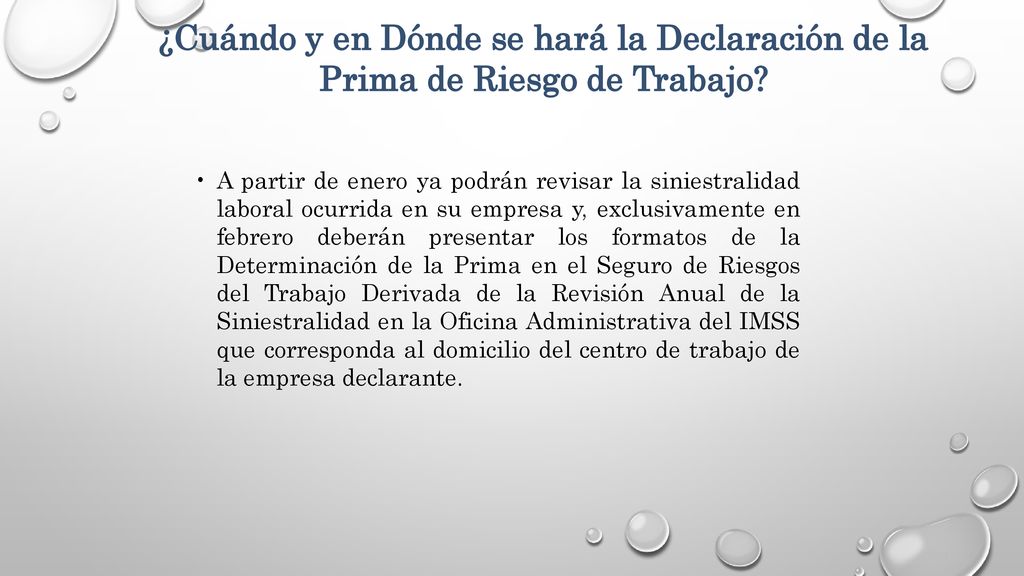 ¿Cuándo y en Dónde se hará la Declaración de la Prima de Riesgo de Trabajo?

• A partir de enero ya podrán revisar la siniestralidad laboral ocurrida en su empresa y, exclusivamente en febrero deberán presentar los formatos de la Determinación de la Prima en el Seguro de Riesgos del Trabajo Derivada de la Revisión Anual de la Siniestralidad en la Oficina Administrativa del IMSS que corresponda al domicilio del centro de trabajo de la empresa declarante.